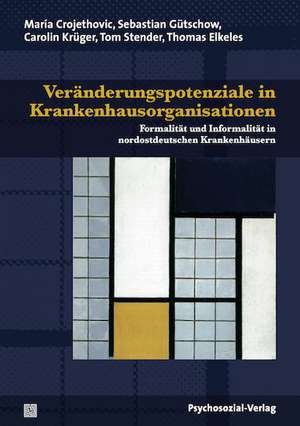 Maria Crojethovic, Sebastian Gütschow, Carolin Krüger, Tom Stender, Thomas Elkeles

Veränderungspotenziale in Krankenhausorganisationen

Formalität und Informalität in nordostdeutschen Krankenhäusern

Psychosozial-Verlag